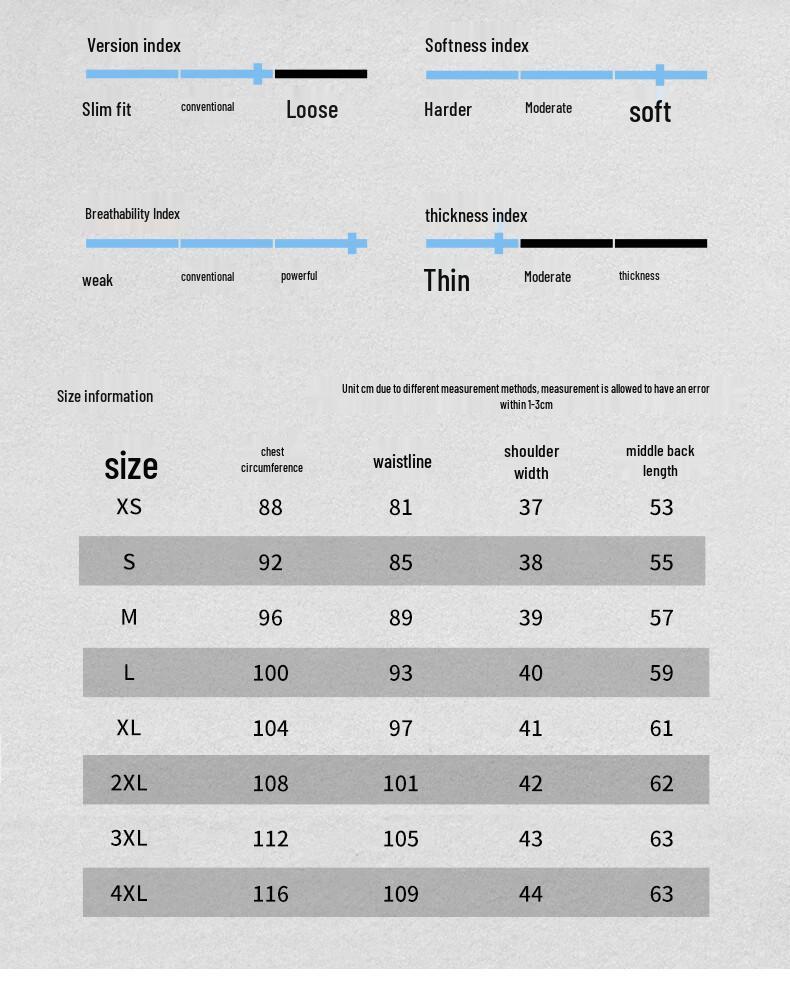 Version index

Slim fit conventional Loose

Softness index

Harder Moderate soft

Breathability Index

weak conventional powerful

thickness index

Thin Moderate thickness

Size information

Unit cm due to different measurement methods, measurement is allowed to have an error within 1-3cm

| size | chest circumference | waistline | shoulder width | middle back length |
|---|---|---|---|---|
| XS | 88 | 81 | 37 | 53 |
| S | 92 | 85 | 38 | 55 |
| M | 96 | 89 | 39 | 57 |
| L | 100 | 93 | 40 | 59 |
| XL | 104 | 97 | 41 | 61 |
| 2XL | 108 | 101 | 42 | 62 |
| 3XL | 112 | 105 | 43 | 63 |
| 4XL | 116 | 109 | 44 | 63 |